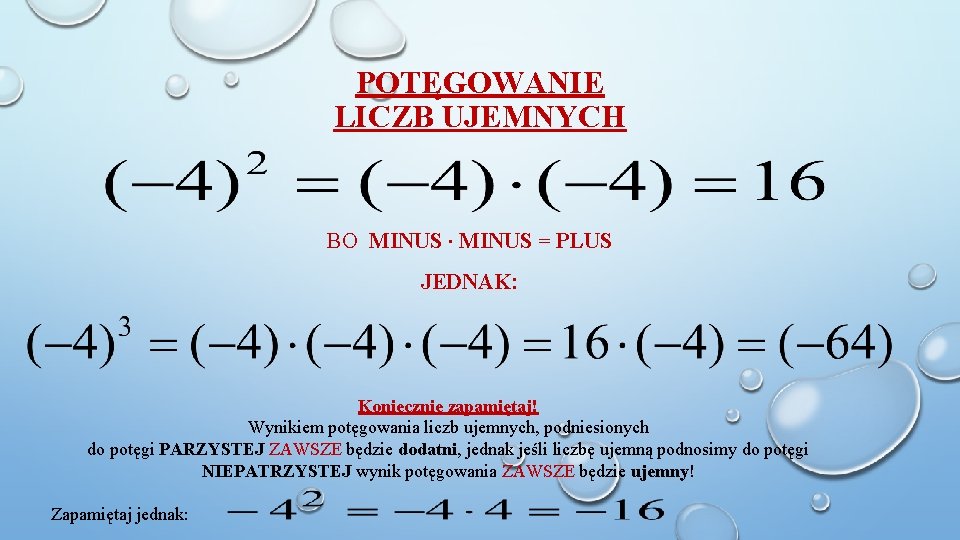 POTĘGOWANIE
LICZB UJEMNYCH

$(-4)^2 = (-4) \cdot (-4) = 16$

BO MINUS · MINUS = PLUS

JEDNAK:

$(-4)^3 = (-4) \cdot (-4) \cdot (-4) = 16 \cdot (-4) = (-64)$

Koniecznie zapamiętaj!

Wynikiem potęgowania liczb ujemnych, podniesionych do potęgi PARZYSTEJ ZAWSZE będzie dodatni, jednak jeśli liczbę ujemną podnosimy do potęgi NIEPATRZYSTEJ wynik potęgowania ZAWSZE będzie ujemny!

Zapamiętaj jednak: $-4^2 = -4 \cdot 4 = -16$